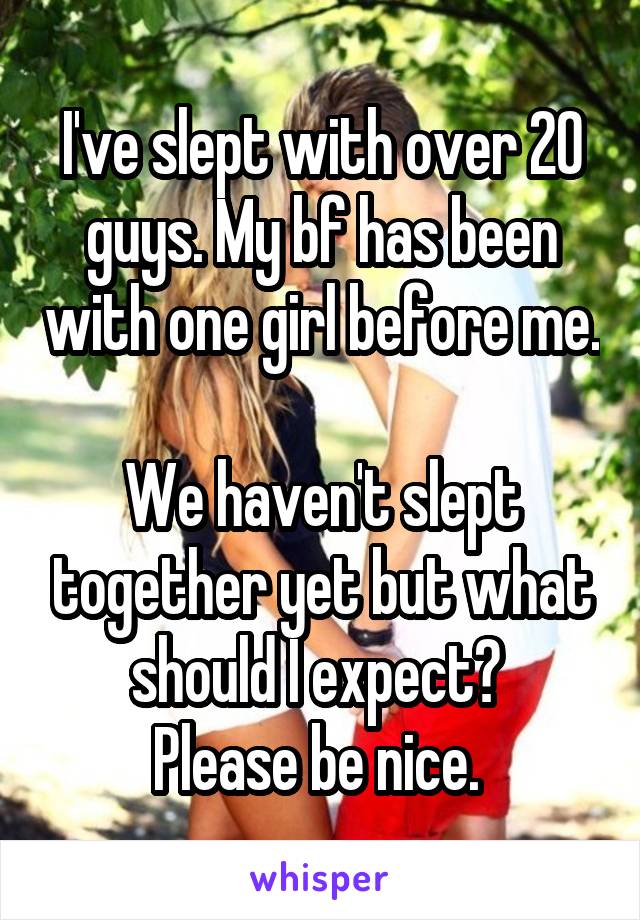 I've slept with over 20 guys. My bf has been with one girl before me.

We haven't slept together yet but what should I expect?
Please be nice.

whisper